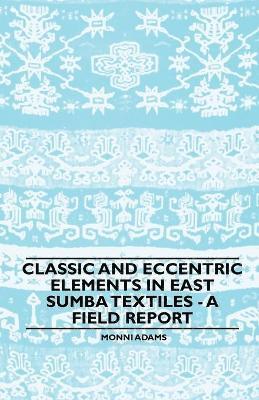 CLASSIC AND ECCENTRIC ELEMENTS IN EAST SUMBA TEXTILES - A FIELD REPORT

MONNI ADAMS